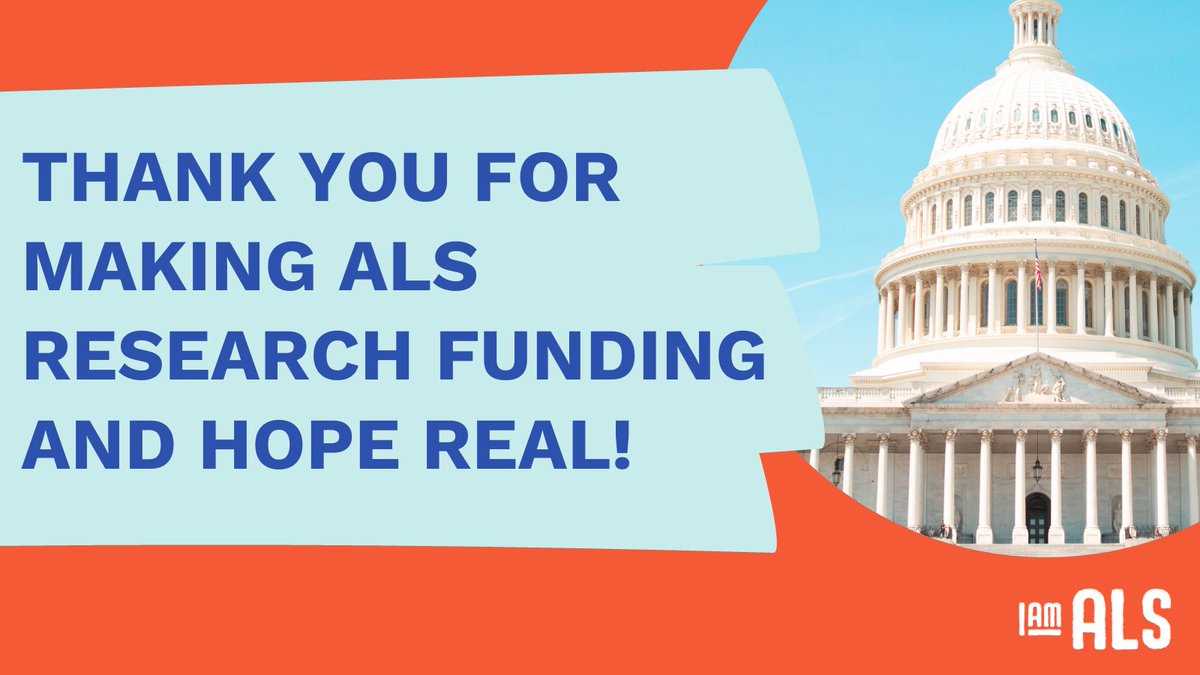 THANK YOU FOR MAKING ALS RESEARCH FUNDING AND HOPE REAL!

I AM ALS